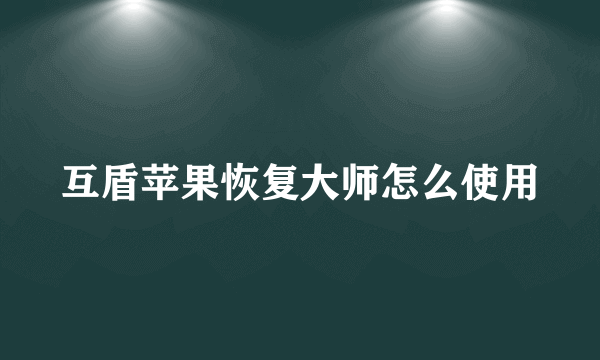 互盾苹果恢复大师怎么使用